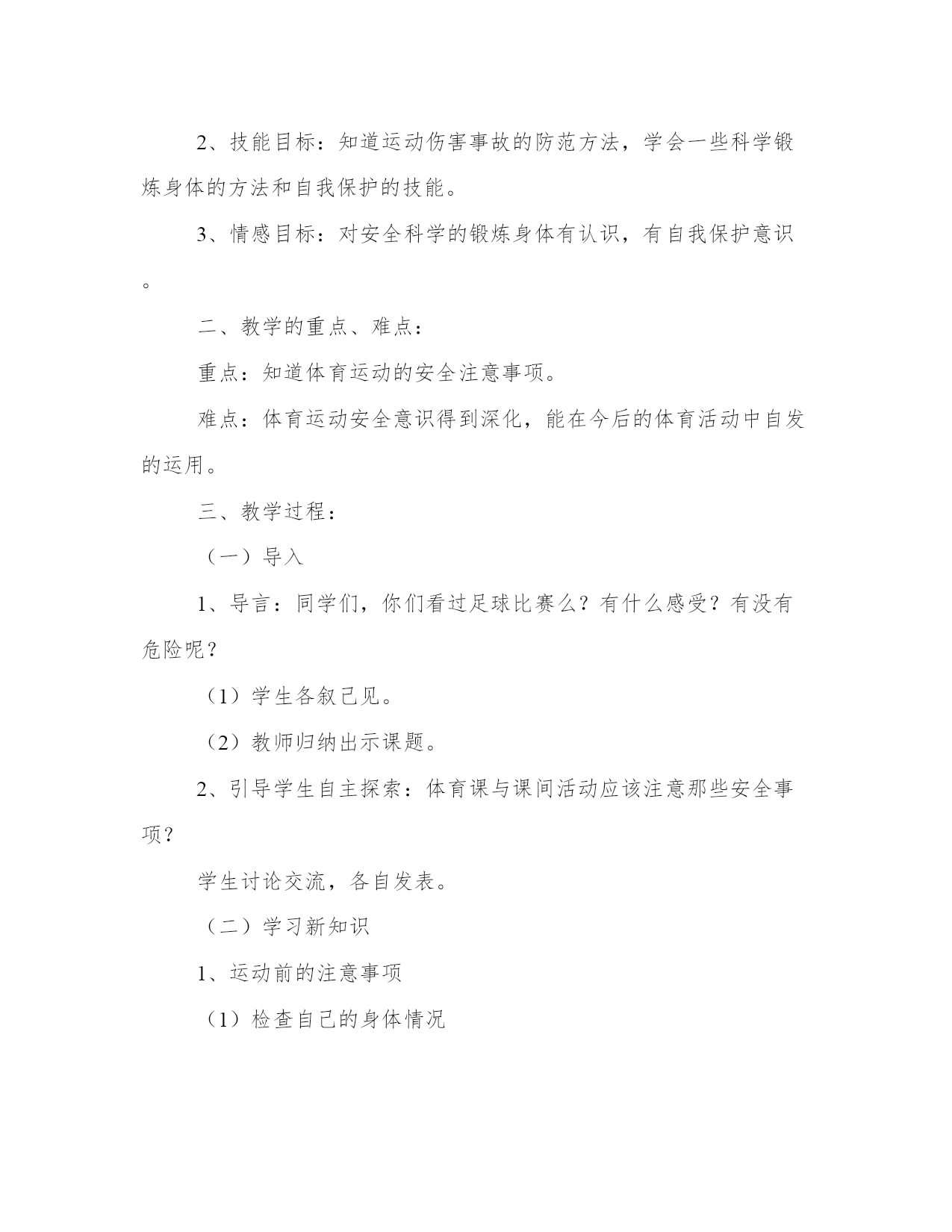 2、技能目标：知道运动伤害事故的防范方法，学会一些科学锻炼身体的方法和自我保护的技能。

3、情感目标：对安全科学的锻炼身体有认识，有自我保护意识。

二、教学的重点、难点：

重点：知道体育运动的安全注意事项。

难点：体育运动安全意识得到深化，能在今后的体育活动中自发的运用。

三、教学过程：

（一）导入

1、导言：同学们，你们看过足球比赛么？有什么感受？有没有危险呢？

（1）学生各叙己见。

（2）教师归纳出示课题。

2、引导学生自主探索：体育课与课间活动应该注意那些安全事项？

学生讨论交流，各自发表。

（二）学习新知识

1、运动前的注意事项

（1）检查自己的身体情况